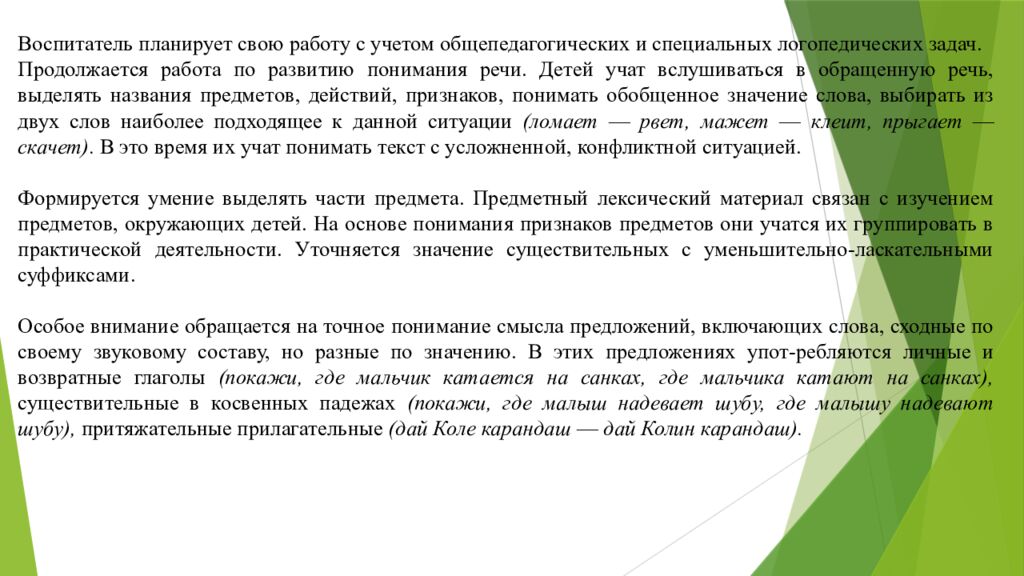 Воспитатель планирует свою работу с учетом общепедагогических и специальных логопедических задач. Продолжается работа по развитию понимания речи. Детей учат вслушиваться в обращенную речь, выделять названия предметов, действий, признаков, понимать обобщенное значение слова, выбирать из двух слов наиболее подходящее к данной ситуации (ломает — рвет, мажет — клеит, прыгает — скачет). В это время их учат понимать текст с усложненной, конфликтной ситуацией.

Формируется умение выделять части предмета. Предметный лексический материал связан с изучением предметов, окружающих детей. На основе понимания признаков предметов они учатся их группировать в практической деятельности. Уточняется значение существительных с уменьшительно-ласкательными суффиксами.

Особое внимание обращается на точное понимание смысла предложений, включающих слова, сходные по своему звуковому составу, но разные по значению. В этих предложениях упот-ребляются личные и возвратные глаголы (покажи, где мальчик катается на санках, где мальчика катают на санках), существительные в косвенных падежах (покажи, где малыш надевает шубу, где малышу надевают шубу), притяжательные прилагательные (дай Коле карандаш — дай Колин карандаш).